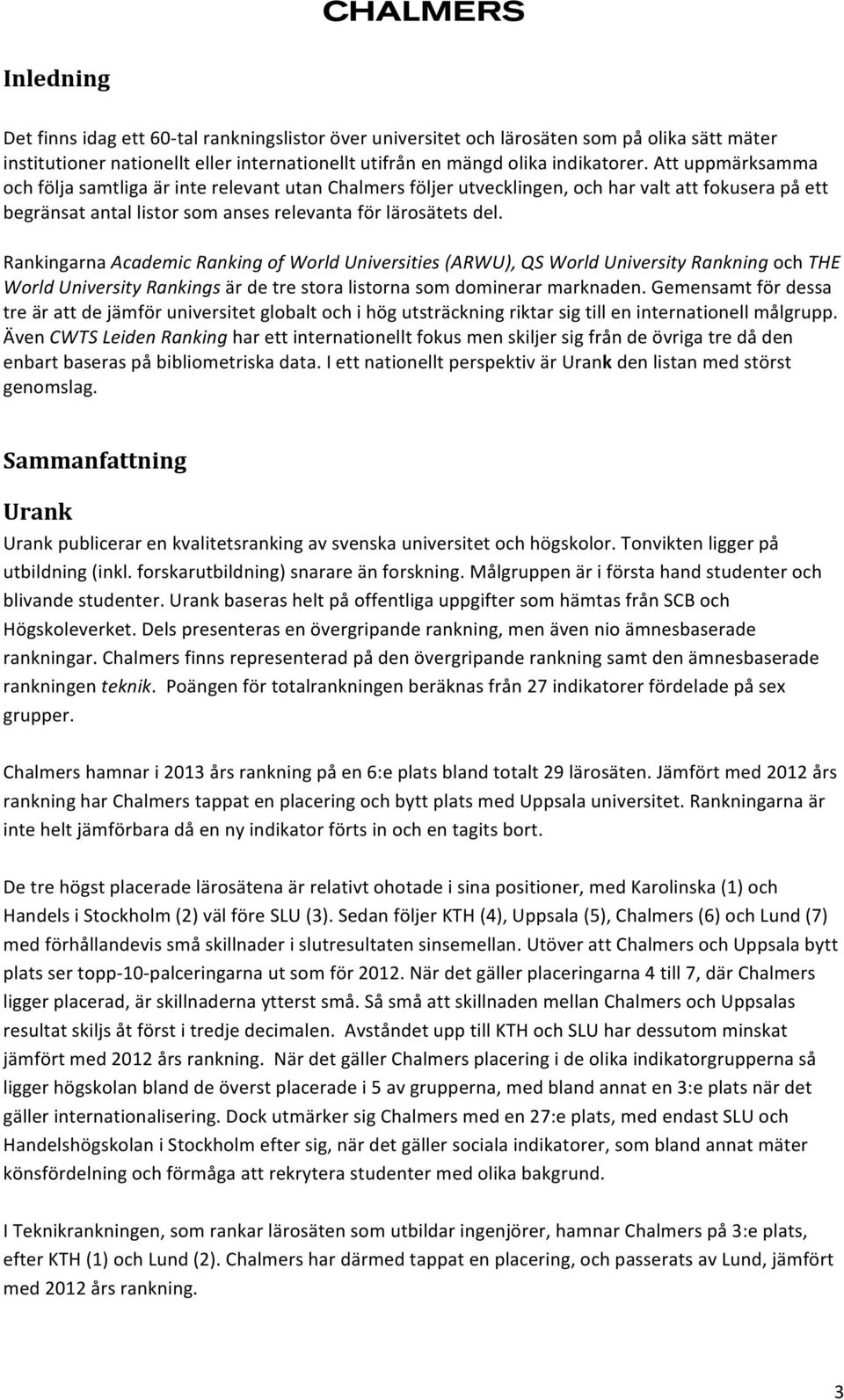 CHALMERS

Inledning

Det finns idag ett 60-tal rankningslistor över universitet och lärosäten som på olika sätt mäter institutioner nationellt eller internationellt utifrån en mängd olika indikatorer. Att uppmärksamma och följa samtliga är inte relevant utan Chalmers följer utvecklingen, och har valt att fokusera på ett begränsat antal listor som anses relevanta för lärosätets del.

Rankingarna Academic Ranking of World Universities (ARWU), QS World University Rankning och THE World University Rankings är de tre stora listorna som dominerar marknaden. Gemensamt för dessa tre är att de jämför universitet globalt och i hög utsträckning riktar sig till en internationell målgrupp. Även CWTS Leiden Ranking har ett internationellt fokus men skiljer sig från de övriga tre då den enbart baseras på bibliometriska data. I ett nationellt perspektiv är Urank den listan med störst genomslag.

Sammanfattning

Urank

Urank publicerar en kvalitetsranking av svenska universitet och högskolor. Tonvikten ligger på utbildning (inkl. forskarutbildning) snarare än forskning. Målgruppen är i första hand studenter och blivande studenter. Urank baseras helt på offentliga uppgifter som hämtas från SCB och Högskoleverket. Dels presenteras en övergripande rankning, men även nio ämnesbaserade rankningar. Chalmers finns representerad på den övergripande rankning samt den ämnesbaserade rankningen teknik. Poängen för totalrankningen beräknas från 27 indikatorer fördelade på sex grupper.

Chalmers hamnar i 2013 års rankning på en 6:e plats bland totalt 29 lärosäten. Jämfört med 2012 års rankning har Chalmers tappat en placering och bytt plats med Uppsala universitet. Rankningarna är inte helt jämförbara då en ny indikator förts in och en tagits bort.

De tre högst placerade lärosätena är relativt ohotade i sina positioner, med Karolinska (1) och Handels i Stockholm (2) väl före SLU (3). Sedan följer KTH (4), Uppsala (5), Chalmers (6) och Lund (7) med förhållandevis små skillnader i slutresultaten sinsemellan. Utöver att Chalmers och Uppsala bytt plats ser topp-10-palceringarna ut som för 2012. När det gäller placeringarna 4 till 7, där Chalmers ligger placerad, är skillnaderna ytterst små. Så små att skillnaden mellan Chalmers och Uppsalas resultat skiljs åt först i tredje decimalen. Avståndet upp till KTH och SLU har dessutom minskat jämfört med 2012 års rankning. När det gäller Chalmers placering i de olika indikatorgrupperna så ligger högskolan bland de överst placerade i 5 av grupperna, med bland annat en 3:e plats när det gäller internationalisering. Dock utmärker sig Chalmers med en 27:e plats, med endast SLU och Handelshögskolan i Stockholm efter sig, när det gäller sociala indikatorer, som bland annat mäter könsfördelning och förmåga att rekrytera studenter med olika bakgrund.

I Teknikrankningen, som rankar lärosäten som utbildar ingenjörer, hamnar Chalmers på 3:e plats, efter KTH (1) och Lund (2). Chalmers har därmed tappat en placering, och passerats av Lund, jämfört med 2012 års rankning.

3